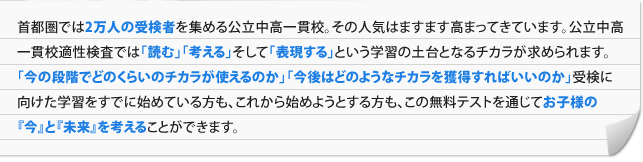 首都圏では2万人の受検者を集める公立中高一貫校。その人気はますます高まってきています。公立中高一貫校適性検査では「読む」「考える」そして「表現する」という学習の土台となるチカラが求められます。「今の段階でどのくらいのチカラが使えるのか」「今後はどのようなチカラを獲得すればいいのか」受検に向けた学習をすでに始めている方も、これから始めようとする方も、この無料テストを通じてお子様の『今』と『未来』を考えることができます。